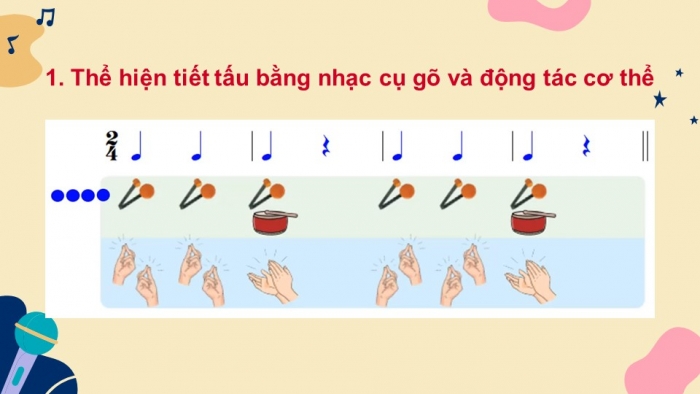 1. Thể hiện tiết tấu bằng nhạc cụ gõ và động tác cơ thể

$\frac{2}{4}$